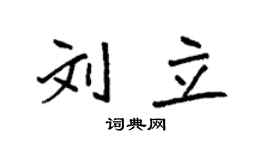 刘立

词典网